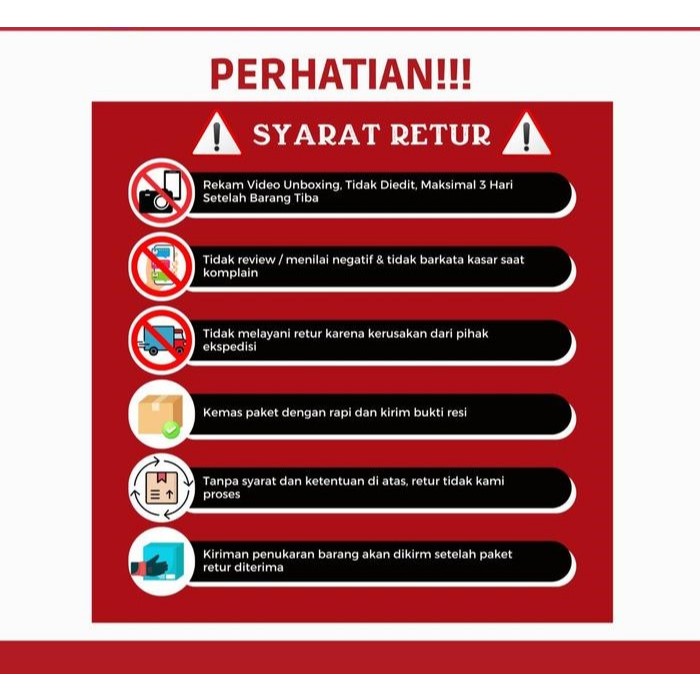 PERHATIAN!!!

SYARAT RETUR

Rekam Video Unboxing, Tidak Diedit, Maksimal 3 Hari Setelah Barang Tiba

Tidak review / menilai negatif & tidak barkata kasar saat komplain

Tidak melayani retur karena kerusakan dari pihak ekspedisi

Kemas paket dengan rapi dan kirim bukti resi

Tanpa syarat dan ketentuan di atas, retur tidak kami proses

Kiriman penukaran barang akan dikirm setelah paket retur diterima